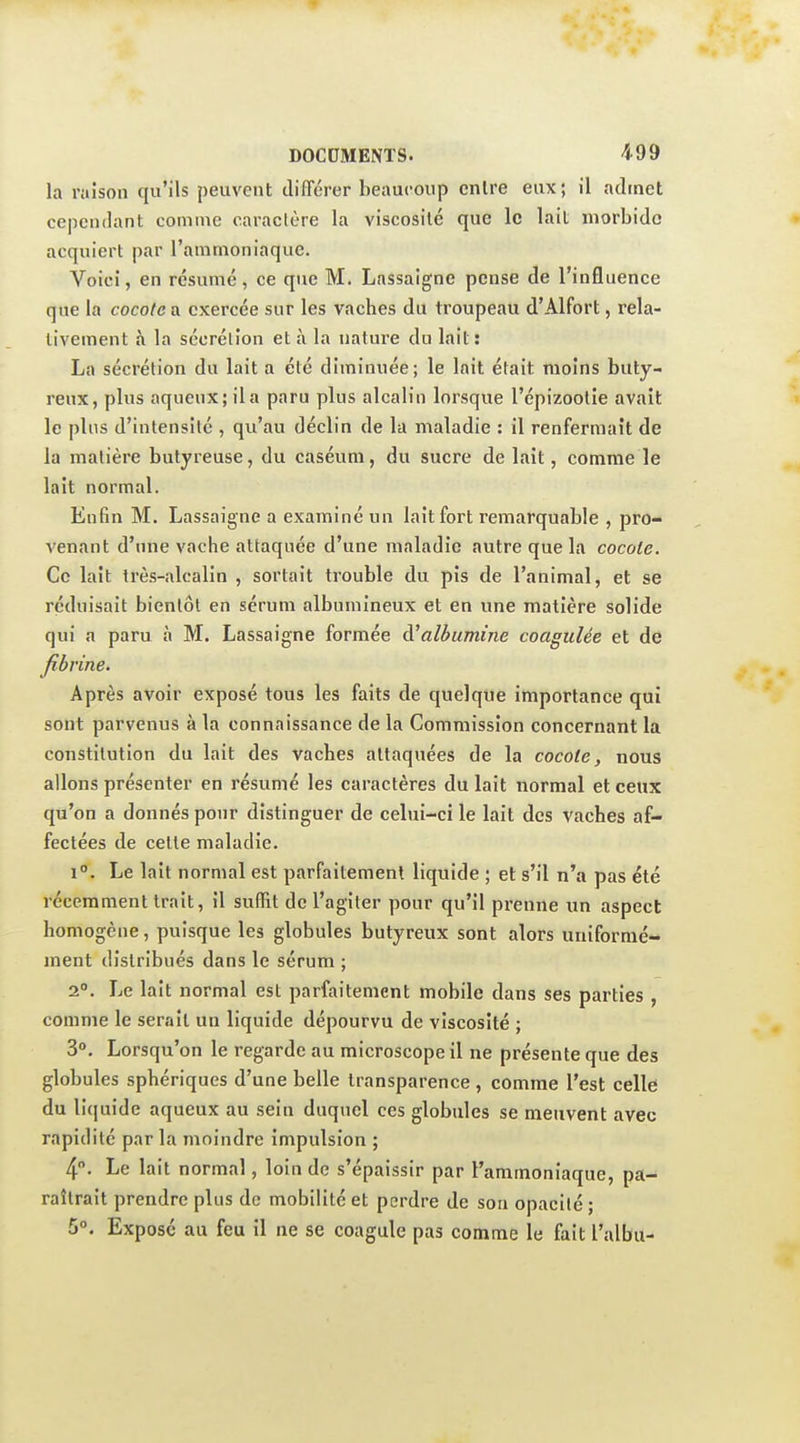 DOCUMENTS. 499

la raison qu'ils peuvent différer beaucoup entre eux; il admet cependant comme caractère la viscosité que le lait morbide acquiert par l'ammoniaque.

Voici, en résumé, ce que M. Lassaigne pense de l'influence que la cocote a exercée sur les vaches du troupeau d'Alfort, relativement à la sécrétion et à la nature du lait:

La sécrétion du lait a été diminuée; le lait était moins butyreux, plus aqueux; il a paru plus alcalin lorsque l'épizootie avait le plus d'intensité, qu'au déclin de la maladie : il renfermait de la matière butyreuse, du caséum, du sucre de lait, comme le lait normal.

Enfin M. Lassaigne a examiné un lait fort remarquable, provenant d'une vache attaquée d'une maladie autre que la cocote. Ce lait très-alcalin, sortait trouble du pis de l'animal, et se réduisait bientôt en sérum albumineux et en une matière solide qui a paru à M. Lassaigne formée d'albumine coagulée et de fibrine.

Après avoir exposé tous les faits de quelque importance qui sont parvenus à la connaissance de la Commission concernant la constitution du lait des vaches attaquées de la cocote, nous allons présenter en résumé les caractères du lait normal et ceux qu'on a donnés pour distinguer de celui-ci le lait des vaches affectées de cette maladie.

1°. Le lait normal est parfaitement liquide ; et s'il n'a pas été récemment trait, il suffit de l'agiter pour qu'il prenne un aspect homogène, puisque les globules butyreux sont alors uniformément distribués dans le sérum ;

2°. Le lait normal est parfaitement mobile dans ses parties, comme le serait un liquide dépourvu de viscosité ;

3°. Lorsqu'on le regarde au microscope il ne présente que des globules sphériques d'une belle transparence, comme l'est celle du liquide aqueux au sein duquel ces globules se meuvent avec rapidité par la moindre impulsion ;

4°. Le lait normal, loin de s'épaissir par l'ammoniaque, paraîtrait prendre plus de mobilité et perdre de son opacité ;

5°. Exposé au feu il ne se coagule pas comme le fait l'albu-